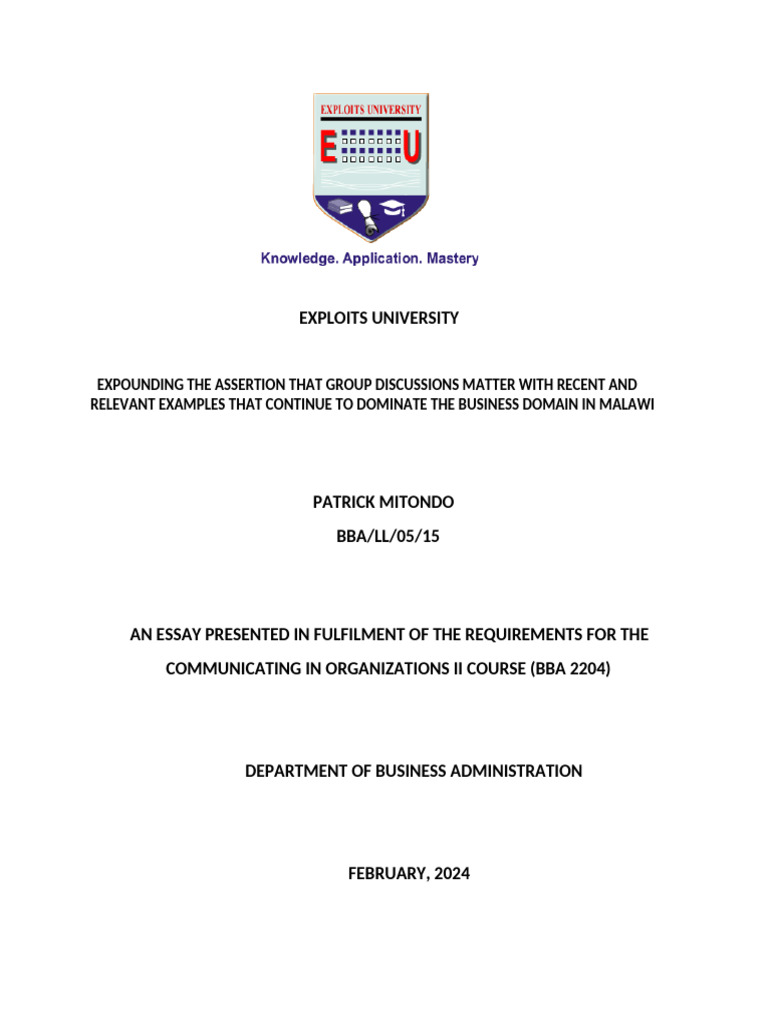 EXPLOITS UNIVERSITY

E U

Knowledge. Application. Mastery

EXPLOITS UNIVERSITY

EXPOUNDING THE ASSERTION THAT GROUP DISCUSSIONS MATTER WITH RECENT AND RELEVANT EXAMPLES THAT CONTINUE TO DOMINATE THE BUSINESS DOMAIN IN MALAWI

PATRICK MITONDO

BBA/LL/05/15

AN ESSAY PRESENTED IN FULFILMENT OF THE REQUIREMENTS FOR THE COMMUNICATING IN ORGANIZATIONS II COURSE (BBA 2204)

DEPARTMENT OF BUSINESS ADMINISTRATION

FEBRUARY, 2024